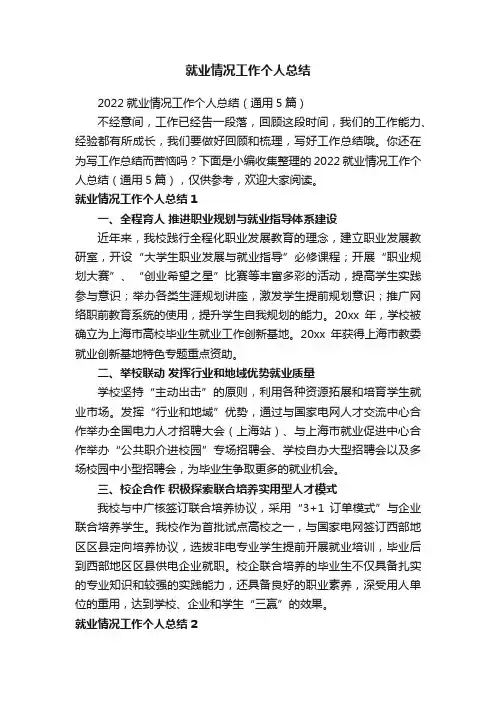 就业情况工作个人总结

2022 就业情况工作个人总结（通用 5 篇）

不经意间，工作已经告一段落，回顾这段时间，我们的工作能力、经验都有所成长，我们要做好回顾和梳理，写好工作总结哦。你还在为写工作总结而苦恼吗？下面是小编收集整理的 2022 就业情况工作个人总结（通用 5 篇），仅供参考，欢迎大家阅读。

就业情况工作个人总结 1

一、全程育人 推进职业规划与就业指导体系建设

近年来，我校践行全程化职业发展教育的理念，建立职业发展教研室，开设“大学生职业发展与就业指导”必修课程；开展“职业规划大赛”、“创业希望之星”比赛等丰富多彩的活动，提高学生实践参与意识；举办各类生涯规划讲座，激发学生提前规划意识；推广网络职前教育系统的使用，提升学生自我规划的能力。20xx 年，学校被确立为上海市高校毕业生就业工作创新基地。20xx 年获得上海市教委就业创新基地特色专题重点资助。

二、举校联动 发挥行业和地域优势就业质量

学校坚持“主动出击”的原则，利用各种资源拓展和培育学生就业市场。发挥“行业和地域”优势，通过与国家电网人才交流中心合作举办全国电力人才招聘大会（上海站）、与上海市就业促进中心合作举办“公共职介进校园”专场招聘会、学校自办大型招聘会以及多场校园中小型招聘会，为毕业生争取更多的就业机会。

三、校企合作 积极探索联合培养实用型人才模式

我校与中广核签订联合培养协议，采用“3+1 订单模式”与企业联合培养学生。我校作为首批试点高校之一，与国家电网签订西部地区区县定向培养协议，选拔非电专业学生提前开展就业培训，毕业后到西部地区区县供电企业就职。校企联合培养的毕业生不仅具备扎实的专业知识和较强的实践能力，还具备良好的职业素养，深受用人单位的重用，达到学校、企业和学生“三赢”的效果。

就业情况工作个人总结 2